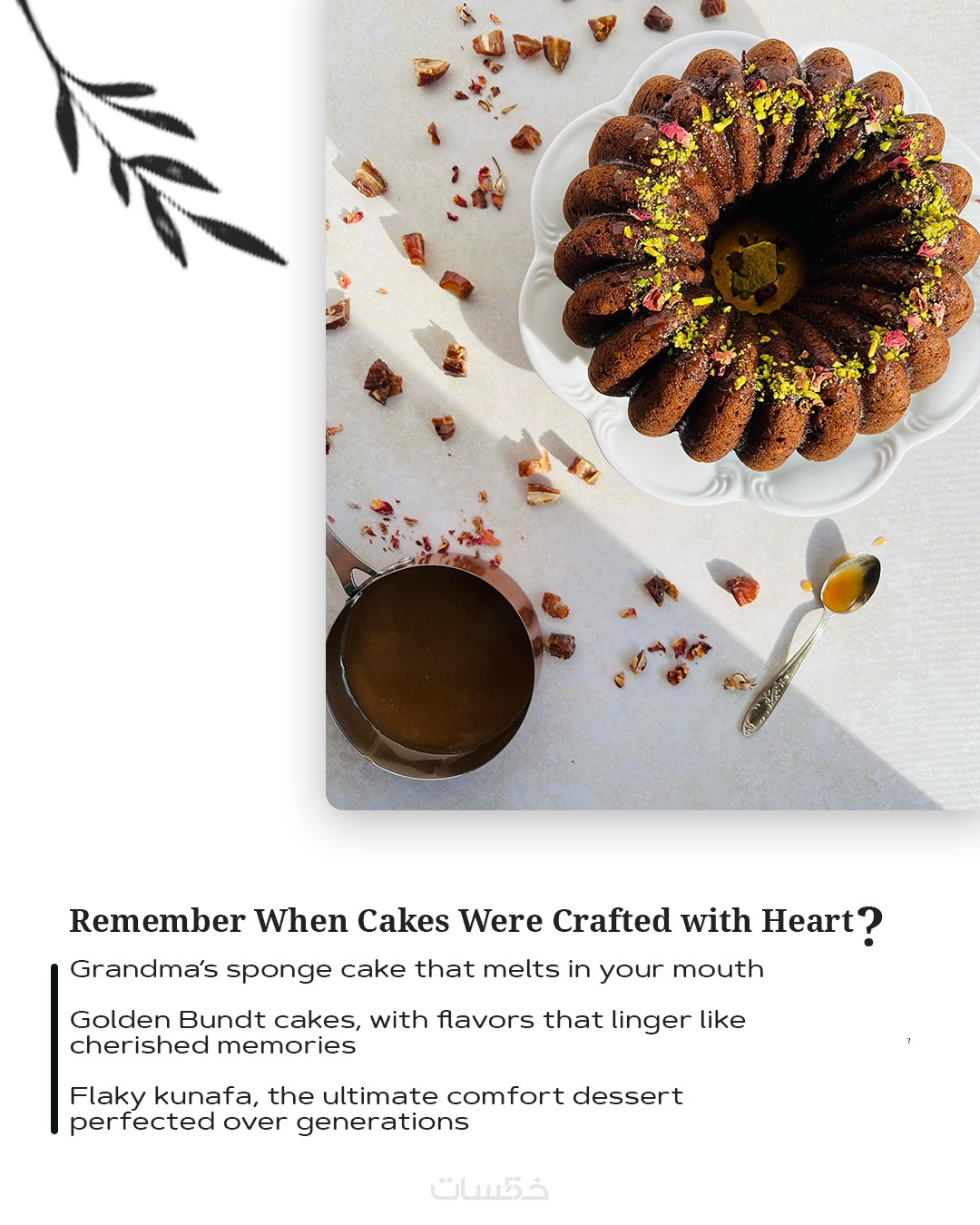 Remember When Cakes Were Crafted with Heart?

Grandma's sponge cake that melts in your mouth

Golden Bundt cakes, with flavors that linger like cherished memories

Flaky kunafa, the ultimate comfort dessert perfected over generations

خمسات